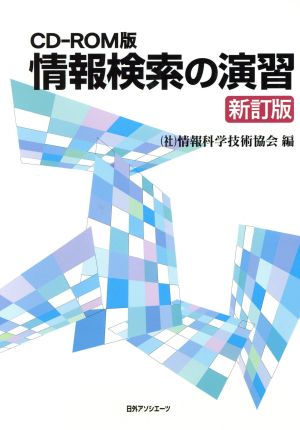 CD-ROM版
情報検索の演習
新訂版

(社)情報科学技術協会 編

日外アソシエーツ